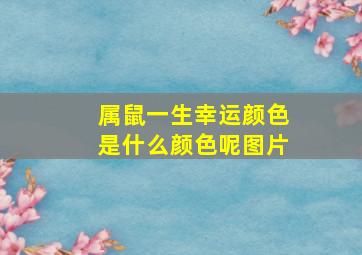 属鼠一生幸运颜色是什么颜色呢图片